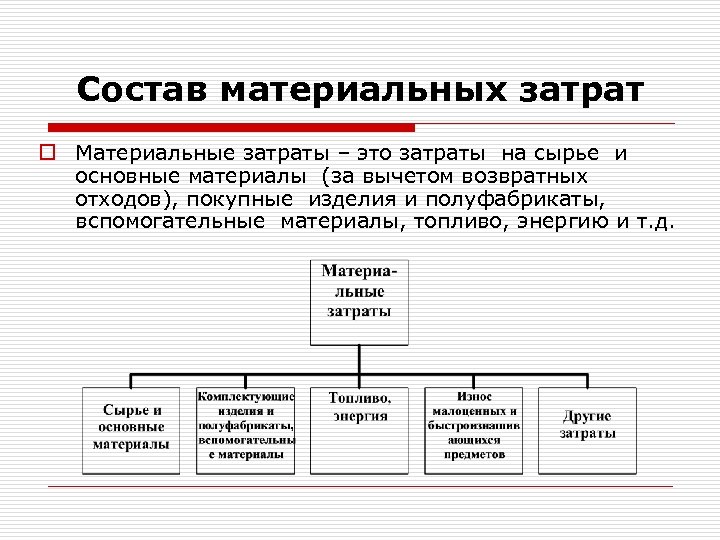 Состав материальных затрат

Материальные затраты – это затраты на сырье и основные материалы (за вычетом возвратных отходов), покупные изделия и полуфабрикаты, вспомогательные материалы, топливо, энергию и т.д.

Материальные затраты

Сырье и основные материалы

Комплектующие изделия и полуфабрикаты, вспомогательные материалы

Топливо, энергия

Износ малоценных и быстроизнашивающихся предметов

Другие затраты